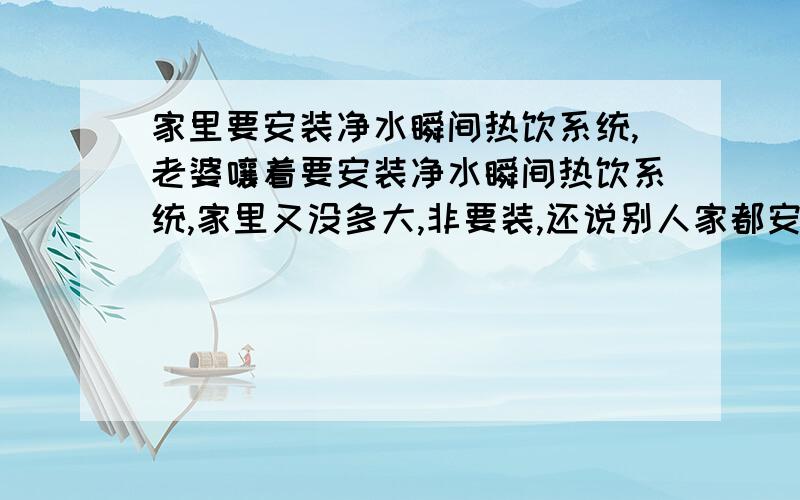 家里要安装净水瞬间热饮系统,老婆嚷着要安装净水瞬间热饮系统,家里又没多大,非要装,还说别人家都安